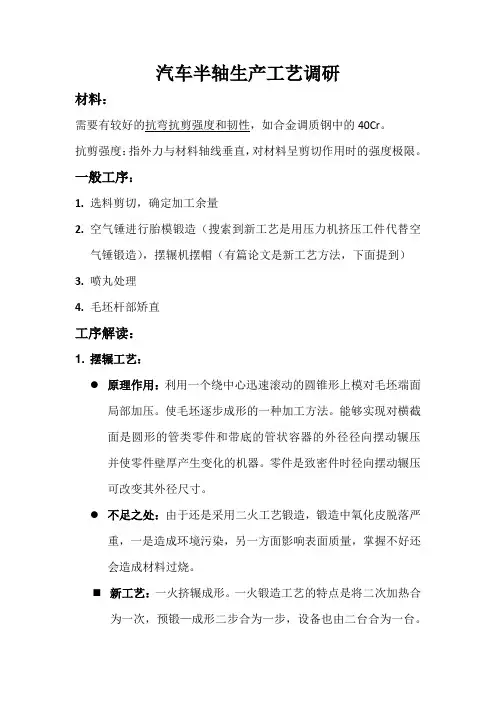 汽车半轴生产工艺调研

材料：

需要有较好的抗弯抗剪强度和韧性，如合金调质钢中的 40Cr。

抗剪强度：指外力与材料轴线垂直，对材料呈剪切作用时的强度极限。

一般工序：

1. 选料剪切，确定加工余量

2. 空气锤进行胎模锻造（搜索到新工艺是用压力机挤压工件代替空气锤锻造），摆辗机摆帽（有篇论文是新工艺方法，下面提到）

3. 喷丸处理

4. 毛坯杆部矫直

工序解读：

1. 摆辗工艺：

● 原理作用：利用一个绕中心迅速滚动的圆锥形上模对毛坯端面局部加压。使毛坯逐步成形的一种加工方法。能够实现对横截面是圆形的管类零件和带底的管状容器的外径径向摆动辗压并使零件壁厚产生变化的机器。零件是致密件时径向摆动辗压可改变其外径尺寸。

● 不足之处：由于还是采用二火工艺锻造，锻造中氧化皮脱落严重，一是造成环境污染，另一方面影响表面质量，掌握不好还会造成材料过烧。

■ 新工艺：一火挤辗成形。一火锻造工艺的特点是将二次加热合为一次，预锻—成形二步合为一步，设备也由二台合为一台。